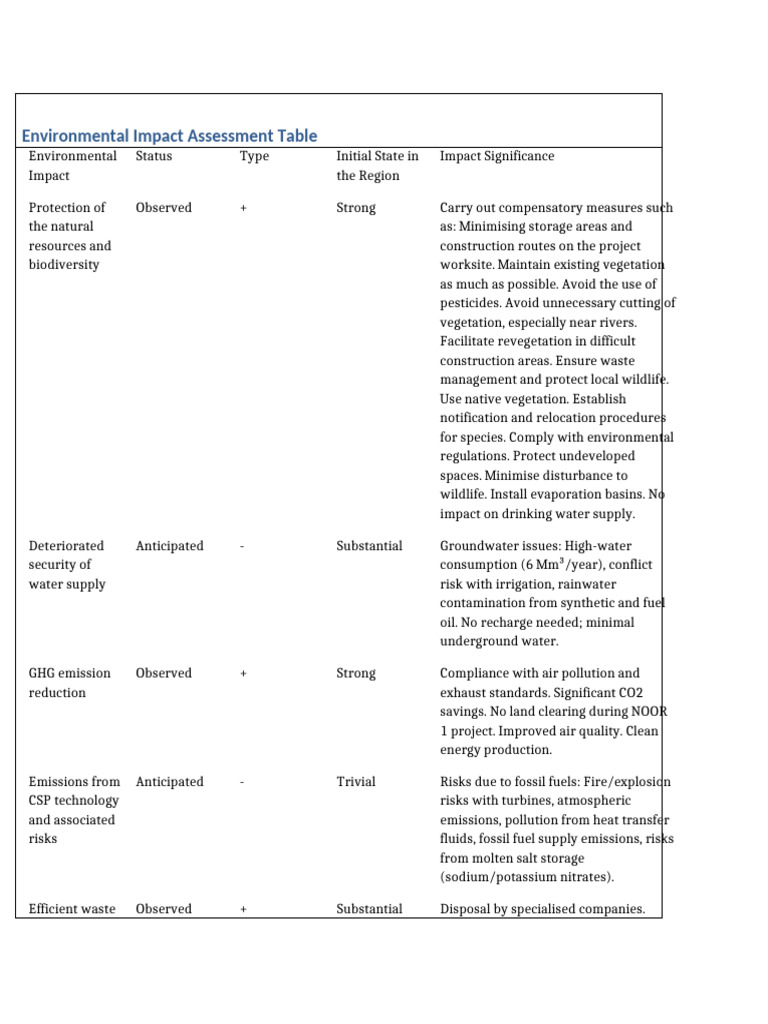 Environmental Impact Assessment Table

| Environmental Impact | Status | Type | Initial State in the Region | Impact Significance |
|---|---|---|---|---|
| Protection of the natural resources and biodiversity | Observed | + | Strong | Carry out compensatory measures such as: Minimising storage areas and construction routes on the project worksite. Maintain existing vegetation as much as possible. Avoid the use of pesticides. Avoid unnecessary cutting of vegetation, especially near rivers. Facilitate revegetation in difficult construction areas. Ensure waste management and protect local wildlife. Use native vegetation. Establish notification and relocation procedures for species. Comply with environmental regulations. Protect undeveloped spaces. Minimise disturbance to wildlife. Install evaporation basins. No impact on drinking water supply. |
| Deteriorated security of water supply | Anticipated | - | Substantial | Groundwater issues: High-water consumption (6 $Mm^3$/year), conflict risk with irrigation, rainwater contamination from synthetic and fuel oil. No recharge needed; minimal underground water. |
| GHG emission reduction | Observed | + | Strong | Compliance with air pollution and exhaust standards. Significant CO2 savings. No land clearing during NOOR 1 project. Improved air quality. Clean energy production. |
| Emissions from CSP technology and associated risks | Anticipated | - | Trivial | Risks due to fossil fuels: Fire/explosion risks with turbines, atmospheric emissions, pollution from heat transfer fluids, fossil fuel supply emissions, risks from molten salt storage (sodium/potassium nitrates). |
| Efficient waste | Observed | + | Substantial | Disposal by specialised companies. |